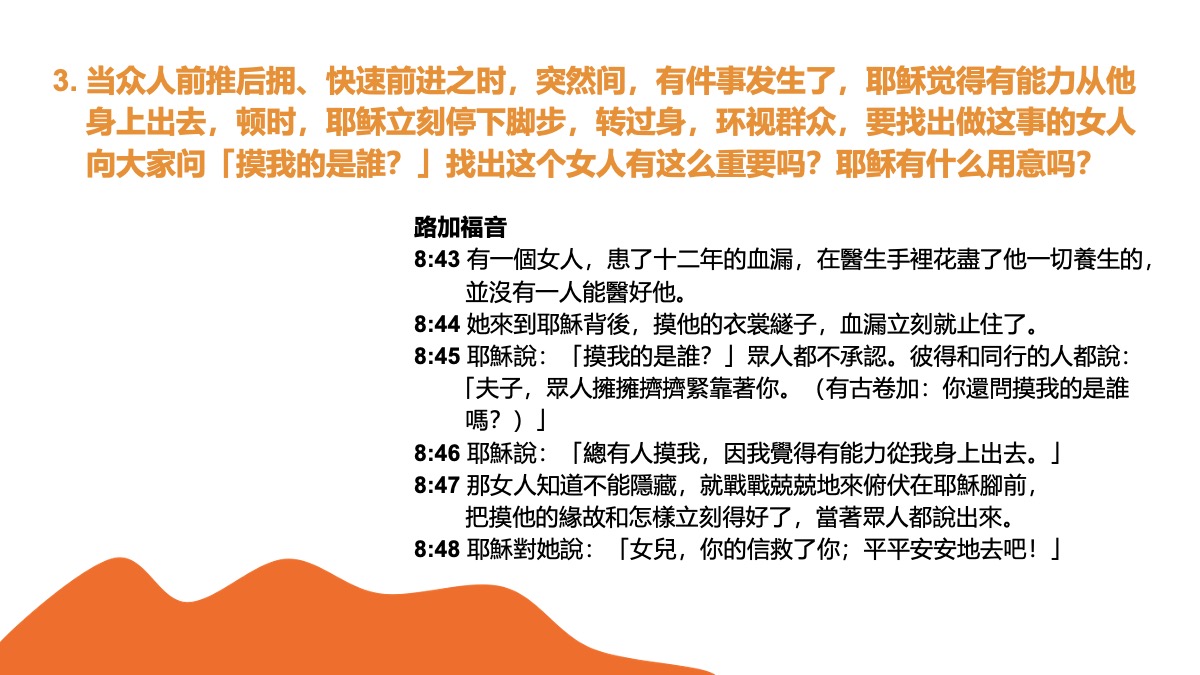 3. 当众人前推后拥、快速前进之时，突然间，有件事发生了，耶稣觉得有能力从他身上出去，顿时，耶稣立刻停下脚步，转过身，环视群众，要找出做这事的女人向大家问「摸我的是誰？」找出这个女人有这么重要吗？耶稣有什么用意吗？

路加福音
8:43 有一個女人，患了十二年的血漏，在醫生手裡花盡了他一切養生的，並沒有一人能醫好他。
8:44 她來到耶穌背後，摸他的衣裳繸子，血漏立刻就止住了。
8:45 耶穌說：「摸我的是誰？」眾人都不承認。彼得和同行的人都說：「夫子，眾人擁擁擠擠緊靠著你。（有古卷加：你還問摸我的是誰嗎？）」
8:46 耶穌說：「總有人摸我，因我覺得有能力從我身上出去。」
8:47 那女人知道不能隱藏，就戰戰兢兢地來俯伏在耶穌腳前，把摸他的緣故和怎樣立刻得好了，當著眾人都說出來。
8:48 耶穌對她說：「女兒，你的信救了你；平平安安地去吧！」